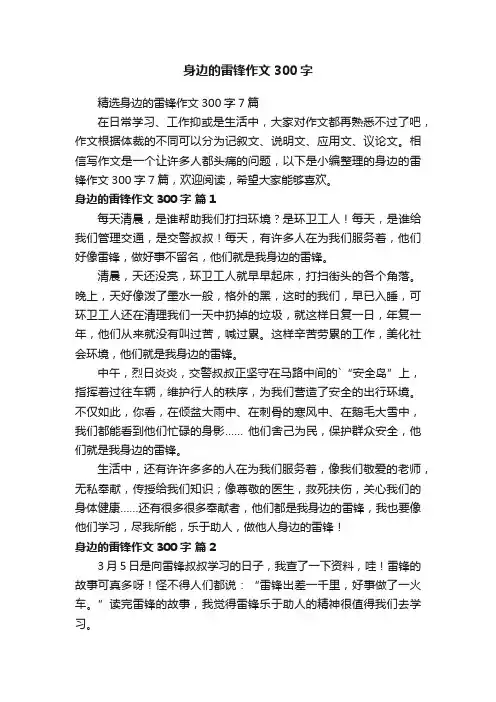 身边的雷锋作文 300 字

精选身边的雷锋作文 300 字 7 篇

在日常学习、工作抑或是生活中，大家对作文都再熟悉不过了吧，作文根据体裁的不同可以分为记叙文、说明文、应用文、议论文。相信写作文是一个让许多人都头痛的问题，以下是小编整理的身边的雷锋作文 300 字 7 篇，欢迎阅读，希望大家能够喜欢。

身边的雷锋作文 300 字 篇 1

每天清晨，是谁帮助我们打扫环境？是环卫工人！每天，是谁给我们管理交通，是交警叔叔！每天，有许多人在为我们服务着，他们好像雷锋，做好事不留名，他们就是我身边的雷锋。

清晨，天还没亮，环卫工人就早早起床，打扫街头的各个角落。晚上，天好像泼了墨水一般，格外的黑，这时的我们，早已入睡，可环卫工人还在清理我们一天中扔掉的垃圾，就这样日复一日，年复一年，他们从来就没有叫过苦，喊过累。这样辛苦劳累的工作，美化社会环境，他们就是我身边的雷锋。

中午，烈日炎炎，交警叔叔正坚守在马路中间的`“安全岛”上，指挥着过往车辆，维护行人的秩序，为我们营造了安全的出行环境。不仅如此，你看，在倾盆大雨中、在刺骨的寒风中、在鹅毛大雪中，我们都能看到他们忙碌的身影…… 他们舍己为民，保护群众安全，他们就是我身边的雷锋。

生活中，还有许许多多的人在为我们服务着，像我们敬爱的老师，无私奉献，传授给我们知识；像尊敬的医生，救死扶伤，关心我们的身体健康……还有很多很多奉献者，他们都是我身边的雷锋，我也要像他们学习，尽我所能，乐于助人，做他人身边的雷锋！

身边的雷锋作文 300 字 篇 2

3 月 5 日是向雷锋叔叔学习的日子，我查了一下资料，哇！雷锋的故事可真多呀！怪不得人们都说：“雷锋出差一千里，好事做了一火车。”读完雷锋的故事，我觉得雷锋乐于助人的精神很值得我们去学习。